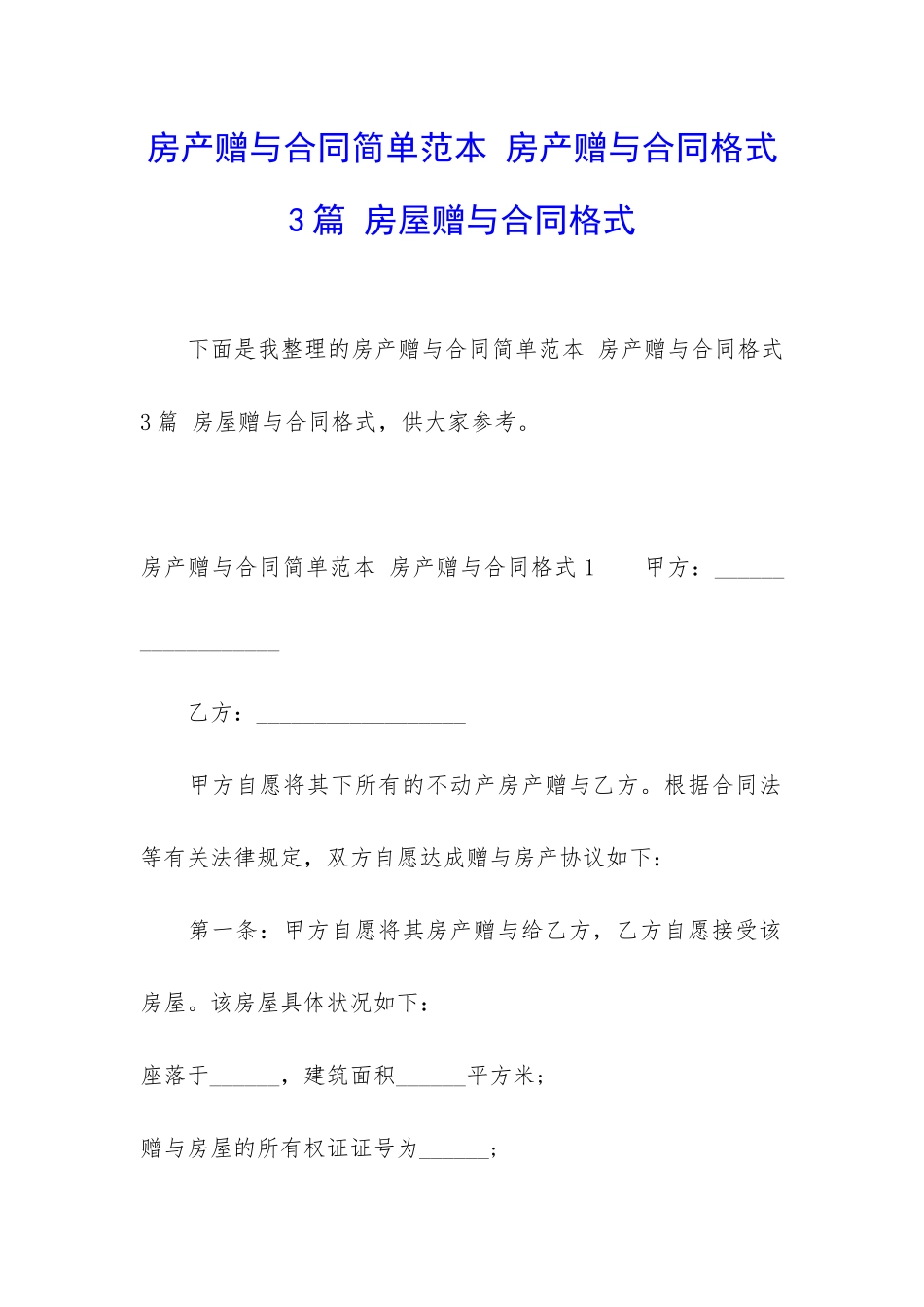 房产赠与合同简单范本 房产赠与合同格式3篇 房屋赠与合同格式

下面是我整理的房产赠与合同简单范本 房产赠与合同格式3篇 房屋赠与合同格式，供大家参考。

房产赠与合同简单范本 房产赠与合同格式1　　甲方：__________________

乙方：__________________

甲方自愿将其下所有的不动产房产赠与乙方。根据合同法等有关法律规定，双方自愿达成赠与房产协议如下：

第一条：甲方自愿将其房产赠与给乙方，乙方自愿接受该房屋。该房屋具体状况如下：

座落于______，建筑面积______平方米；

赠与房屋的所有权证证号为______；